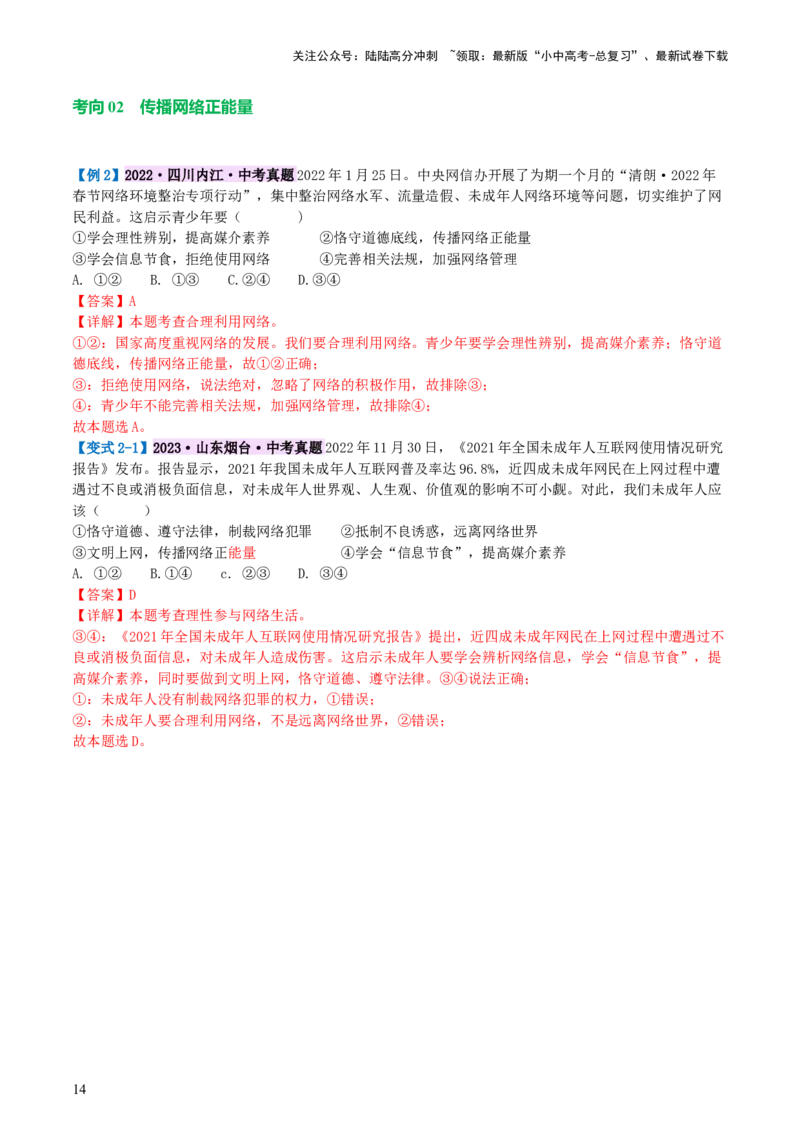 关注公众号：陆陆高分冲刺 ~领取：最新版“小中高考-总复习”、最新试卷下载

考向02 传播网络正能量

【例2】2022·四川内江·中考真题2022年1月25日。中央网信办开展了为期一个月的“清朗·2022年春节网络环境整治专项行动”，集中整治网络水军、流量造假、未成年人网络环境等问题，切实维护了网民利益。这启示青少年要（ ）

①学会理性辨别，提高媒介素养 ②恪守道德底线，传播网络正能量

③学会信息节食，拒绝使用网络 ④完善相关法规，加强网络管理

A. ①② B. ①③ C.②④ D.③④

【答案】A

【详解】本题考查合理利用网络。

①②：国家高度重视网络的发展。我们要合理利用网络。青少年要学会理性辨别，提高媒介素养；恪守道德底线，传播网络正能量，故①②正确；

③：拒绝使用网络，说法绝对，忽略了网络的积极作用，故排除③；

④：青少年不能完善相关法规，加强网络管理，故排除④；

故本题选A。

【变式2-1】2023·山东烟台·中考真题2022年11月30日，《2021年全国未成年人互联网使用情况研究报告》发布。报告显示，2021年我国未成年人互联网普及率达96.8%，近四成未成年网民在上网过程中遭遇过不良或消极负面信息，对未成年人世界观、人生观、价值观的影响不可小觑。对此，我们未成年人应该（ ）

①恪守道德、遵守法律，制裁网络犯罪 ②抵制不良诱惑，远离网络世界

③文明上网，传播网络正能量 ④学会“信息节食”，提高媒介素养

A. ①② B.①④ c. ②③ D. ③④

【答案】D

【详解】本题考查理性参与网络生活。

③④：《2021年全国未成年人互联网使用情况研究报告》提出，近四成未成年网民在上网过程中遭遇过不良或消极负面信息，对未成年人造成伤害。这启示未成年人要学会辨析网络信息，学会“信息节食”，提高媒介素养，同时要做到文明上网，恪守道德、遵守法律。③④说法正确；

①：未成年人没有制裁网络犯罪的权力，①错误；

②：未成年人要合理利用网络，不是远离网络世界，②错误；

故本题选D。

14